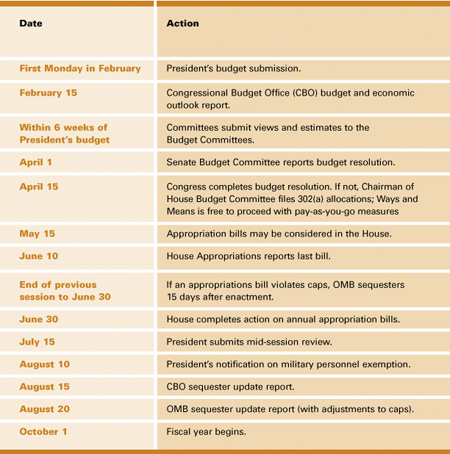 | Date | Action |
|---|---|
| First Monday in February | President's budget submission. |
| February 15 | Congressional Budget Office (CBO) budget and economic outlook report. |
| Within 6 weeks of President's budget | Committees submit views and estimates to the Budget Committees. |
| April 1 | Senate Budget Committee reports budget resolution. |
| April 15 | Congress completes budget resolution. If not, Chairman of House Budget Committee files 302(a) allocations; Ways and Means is free to proceed with pay-as-you-go measures |
| May 15 | Appropriation bills may be considered in the House. |
| June 10 | House Appropriations reports last bill. |
| End of previous session to June 30 | If an appropriations bill violates caps, OMB sequesters 15 days after enactment. |
| June 30 | House completes action on annual appropriation bills. |
| July 15 | President submits mid-session review. |
| August 10 | President's notification on military personnel exemption. |
| August 15 | CBO sequester update report. |
| August 20 | OMB sequester update report (with adjustments to caps). |
| October 1 | Fiscal year begins. |